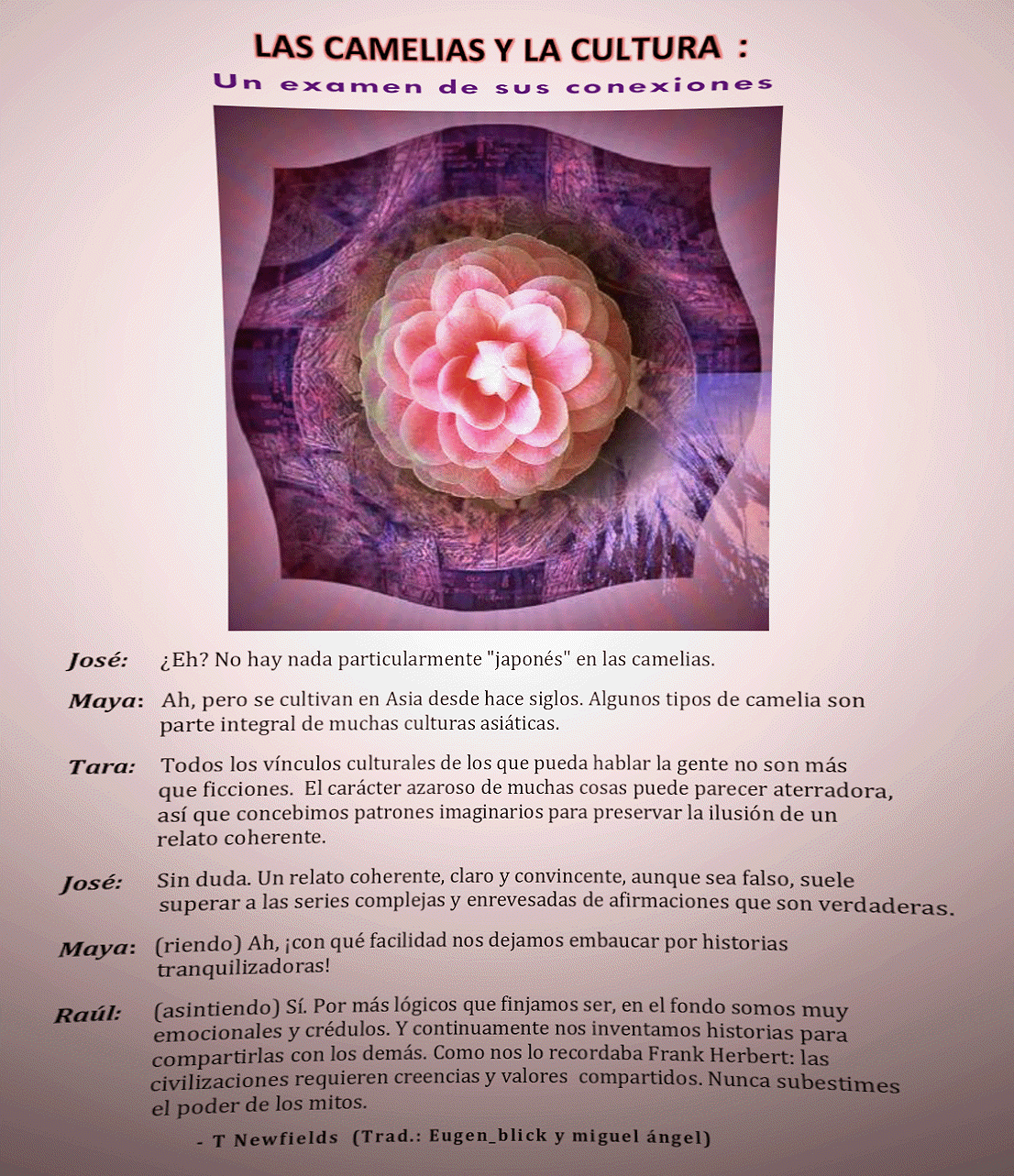 LAS CAMELIAS Y LA CULTURA :
Un examen de sus conexiones

José: ¿Eh? No hay nada particularmente "japonés" en las camelias.

Maya: Ah, pero se cultivan en Asia desde hace siglos. Algunos tipos de camelia son parte integral de muchas culturas asiáticas.

Tara: Todos los vínculos culturales de los que pueda hablar la gente no son más que ficciones. El carácter azaroso de muchas cosas puede parecer aterradora, así que concebimos patrones imaginarios para preservar la ilusión de un relato coherente.

José: Sin duda. Un relato coherente, claro y convincente, aunque sea falso, suele superar a las series complejas y enrevesadas de afirmaciones que son verdaderas.

Maya: (riendo) Ah, ¡con qué facilidad nos dejamos embaucar por historias tranquilizadoras!

Raúl: (asintiendo) Sí. Por más lógicos que finjamos ser, en el fondo somos muy emocionales y crédulos. Y continuamente nos inventamos historias para compartirlas con los demás. Como nos lo recordaba Frank Herbert: las civilizaciones requieren creencias y valores compartidos. Nunca subestimes el poder de los mitos.

- T Newfields (Trad.: Eugen_blick y miguel ángel)